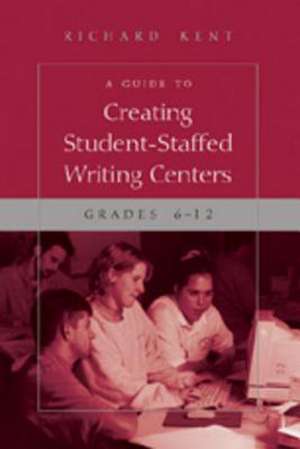 RICHARD KENT

A GUIDE TO

Creating Student-Staffed Writing Centers

GRADES 6–12